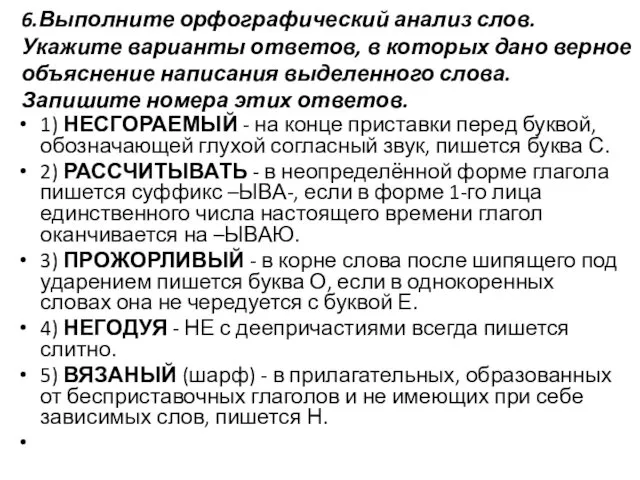 6.Выполните орфографический анализ слов. Укажите варианты ответов, в которых дано верное объяснение написания выделенного слова. Запишите номера этих ответов.

• 1) НЕСГОРАЕМЫЙ - на конце приставки перед буквой, обозначающей глухой согласный звук, пишется буква С.
• 2) РАССЧИТЫВАТЬ - в неопределённой форме глагола пишется суффикс –ЫВА-, если в форме 1-го лица единственного числа настоящего времени глагол оканчивается на –ЫВАЮ.
• 3) ПРОЖОРЛИВЫЙ - в корне слова после шипящего под ударением пишется буква О, если в однокоренных словах она не чередуется с буквой Е.
• 4) НЕГОДУЯ - НЕ с деепричастиями всегда пишется слитно.
• 5) ВЯЗАНЫЙ (шарф) - в прилагательных, образованных от бесприставочных глаголов и не имеющих при себе зависимых слов, пишется Н.
•